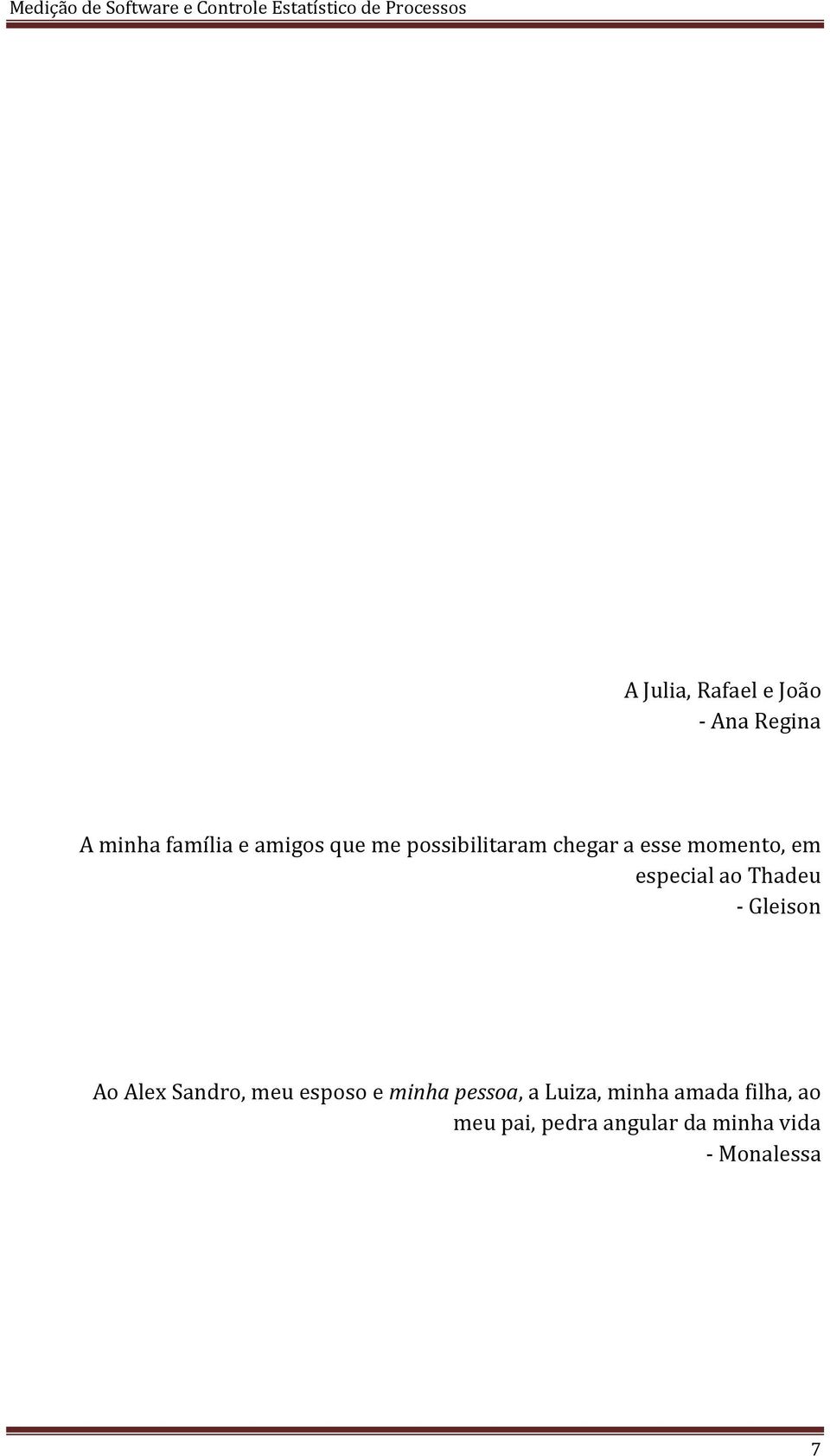 Medição de Software e Controle Estatístico de Processos

A Julia, Rafael e João
- Ana Regina

A minha família e amigos que me possibilitaram chegar a esse momento, em especial ao Thadeu
- Gleison

Ao Alex Sandro, meu esposo e minha pessoa, a Luiza, minha amada filha, ao meu pai, pedra angular da minha vida
- Monalessa

7